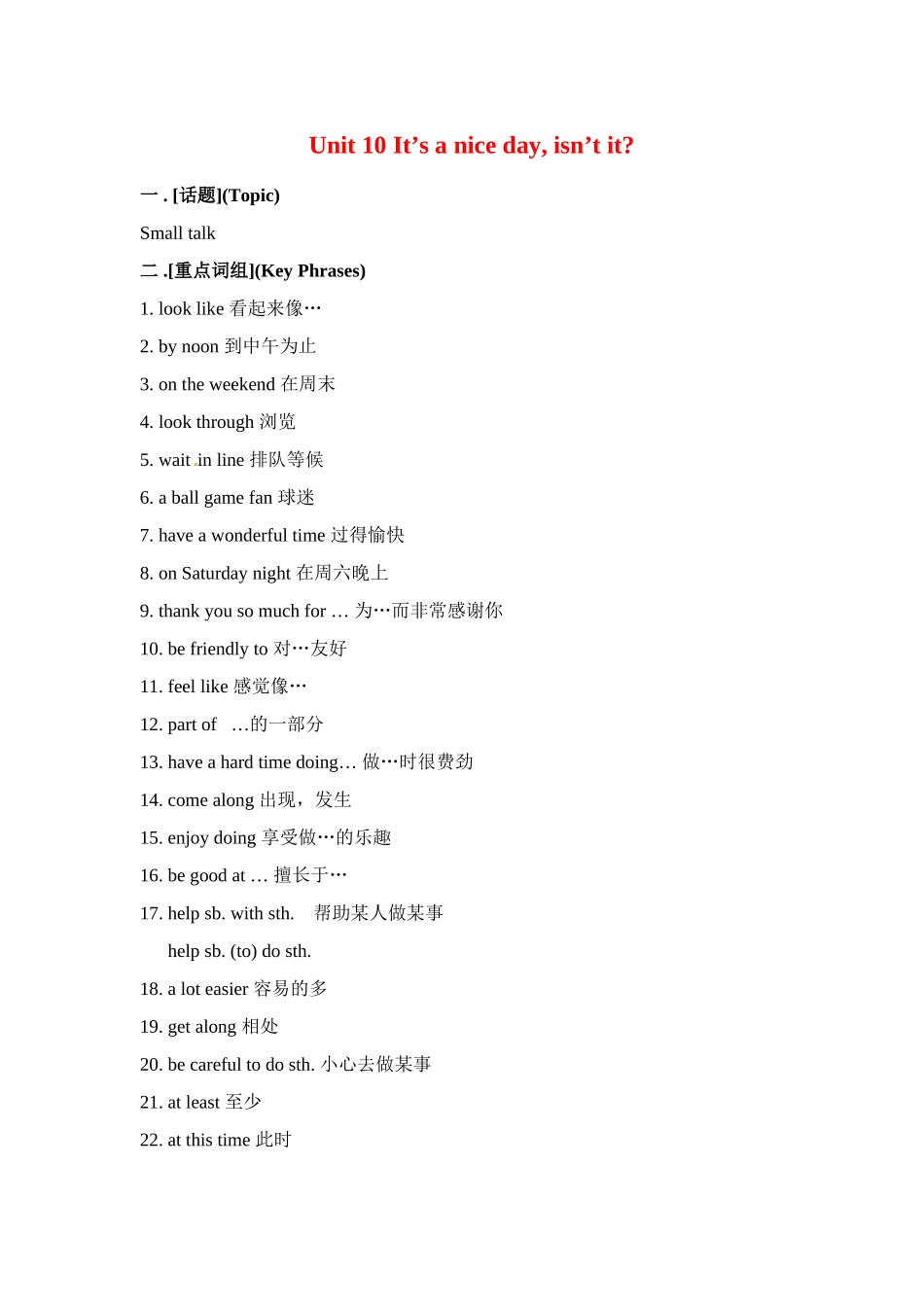 Unit 10 It’s a nice day, isn’t it?

一 . [话题](Topic)

Small talk

二 .[重点词组](Key Phrases)

1. look like 看起来像…

2. by noon 到中午为止

3. on the weekend 在周末

4. look through 浏览

5. wait in line 排队等候

6. a ball game fan 球迷

7. have a wonderful time 过得愉快

8. on Saturday night 在周六晚上

9. thank you so much for … 为…而非常感谢你

10. be friendly to 对…友好

11. feel like 感觉像…

12. part of …的一部分

13. have a hard time doing… 做…时很费劲

14. come along 出现，发生

15. enjoy doing 享受做…的乐趣

16. be good at … 擅长于…

17. help sb. with sth. 帮助某人做某事

help sb. (to) do sth.

18. a lot easier 容易的多

19. get along 相处

20. be careful to do sth. 小心去做某事

21. at least 至少

22. at this time 此时